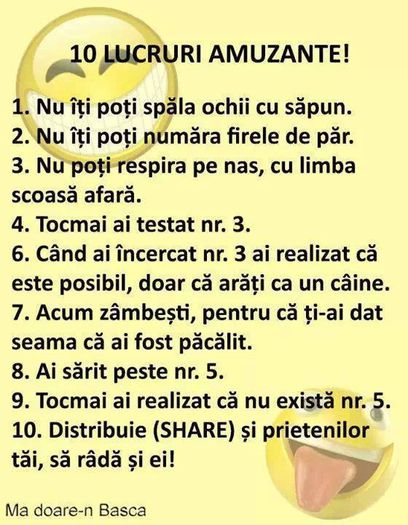 10 LUCRURI AMUZANTE!

1. Nu îți poți spăla ochii cu săpun.
2. Nu îți poți număra firele de păr.
3. Nu poți respira pe nas, cu limba scoasă afară.
4. Tocmai ai testat nr. 3.
6. Când ai încercat nr. 3 ai realizat că este posibil, doar că arăți ca un câine.
7. Acum zâmbești, pentru că ți-ai dat seama că ai fost păcălit.
8. Ai sărit peste nr. 5.
9. Tocmai ai realizat că nu există nr. 5.
10. Distribuie (SHARE) și prietenilor tăi, să râdă și ei!

Ma doare-n Basca